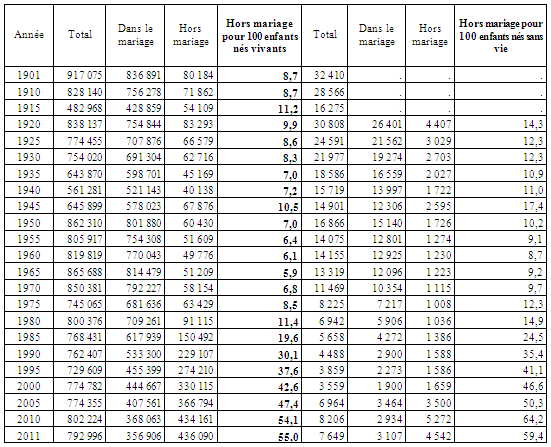 | Année | Total | Dans le mariage | Hors mariage | Hors mariage pour 100 enfants nés vivants | Total | Dans le mariage | Hors mariage | Hors mariage pour 100 enfants nés sans vie |
|---|---|---|---|---|---|---|---|---|
| 1901 | 917 075 | 836 891 | 80 184 | 8,7 | 32 410 | . | . | . |
| 1910 | 828 140 | 756 278 | 71 862 | 8,7 | 28 566 | . | . | . |
| 1915 | 482 968 | 428 859 | 54 109 | 11,2 | 16 275 | . | . | . |
| 1920 | 838 137 | 754 844 | 83 293 | 9,9 | 30 808 | 26 401 | 4 407 | 14,3 |
| 1925 | 774 455 | 707 876 | 66 579 | 8,6 | 24 591 | 21 562 | 3 029 | 12,3 |
| 1930 | 754 020 | 691 304 | 62 716 | 8,3 | 21 977 | 19 274 | 2 703 | 12,3 |
| 1935 | 643 870 | 598 701 | 45 169 | 7,0 | 18 586 | 16 559 | 2 027 | 10,9 |
| 1940 | 561 281 | 521 143 | 40 138 | 7,2 | 15 719 | 13 997 | 1 722 | 11,0 |
| 1945 | 645 899 | 578 023 | 67 876 | 10,5 | 14 901 | 12 306 | 2 595 | 17,4 |
| 1950 | 862 310 | 801 880 | 60 430 | 7,0 | 16 866 | 15 140 | 1 726 | 10,2 |
| 1955 | 805 917 | 754 308 | 51 609 | 6,4 | 14 075 | 12 801 | 1 274 | 9,1 |
| 1960 | 819 819 | 770 043 | 49 776 | 6,1 | 14 155 | 12 925 | 1 230 | 8,7 |
| 1965 | 865 688 | 814 479 | 51 209 | 5,9 | 13 319 | 12 096 | 1 223 | 9,2 |
| 1970 | 850 381 | 792 227 | 58 154 | 6,8 | 11 469 | 10 354 | 1 115 | 9,7 |
| 1975 | 745 065 | 681 636 | 63 429 | 8,5 | 8 225 | 7 217 | 1 008 | 12,3 |
| 1980 | 800 376 | 709 261 | 91 115 | 11,4 | 6 942 | 5 906 | 1 036 | 14,9 |
| 1985 | 768 431 | 617 939 | 150 492 | 19,6 | 5 658 | 4 272 | 1 386 | 24,5 |
| 1990 | 762 407 | 533 300 | 229 107 | 30,1 | 4 488 | 2 900 | 1 588 | 35,4 |
| 1995 | 729 609 | 455 399 | 274 210 | 37,6 | 3 859 | 2 273 | 1 586 | 41,1 |
| 2000 | 774 782 | 444 667 | 330 115 | 42,6 | 3 559 | 1 900 | 1 659 | 46,6 |
| 2005 | 774 355 | 407 561 | 366 794 | 47,4 | 6 964 | 3 464 | 3 500 | 50,3 |
| 2010 | 802 224 | 368 063 | 434 161 | 54,1 | 8 206 | 2 934 | 5 272 | 64,2 |
| 2011 | 792 996 | 356 906 | 436 090 | 55,0 | 7 649 | 3 107 | 4 542 | 59,4 |